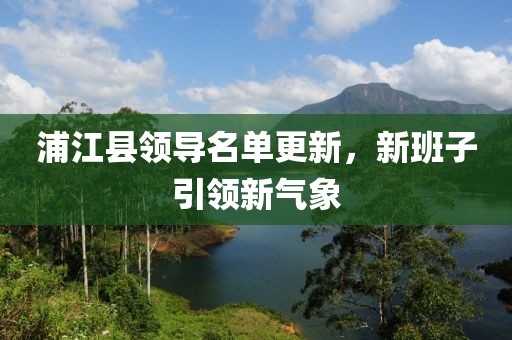 浦江县领导名单更新，新班子引领新气象